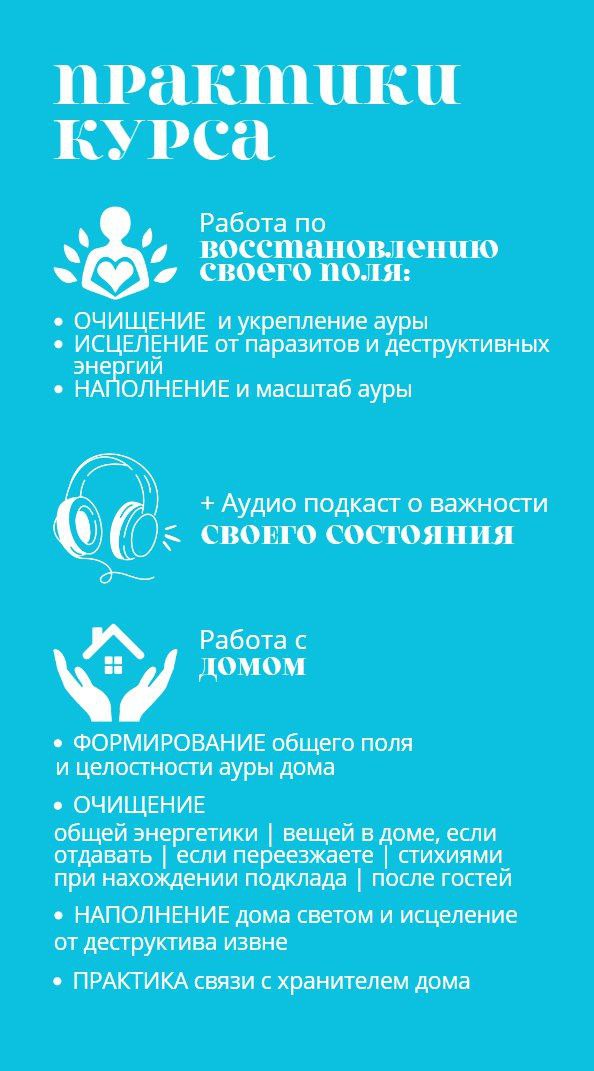 практики курса

Работа по восстановлению своего поля:

• ОЧИЩЕНИЕ  и укрепление ауры
• ИСЦЕЛЕНИЕ от паразитов и деструктивных энергий
• НАПОЛНЕНИЕ и масштаб ауры

+ Аудио подкаст о важности своего состояния

Работа с домом

• ФОРМИРОВАНИЕ общего поля и целостности ауры дома

• ОЧИЩЕНИЕ
общей энергетики | вещей в доме, если отдавать | если переезжаете | стихиями при нахождении подклада | после гостей

• НАПОЛНЕНИЕ дома светом и исцеление от деструктива извне

• ПРАКТИКА связи с хранителем дома